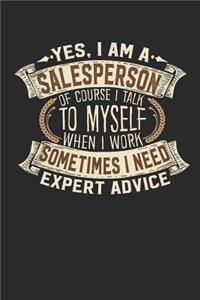 YES, I AM A
SALESPERSON
OF COURSE I TALK
TO MYSELF
WHEN I WORK
SOMETIMES I NEED
EXPERT ADVICE